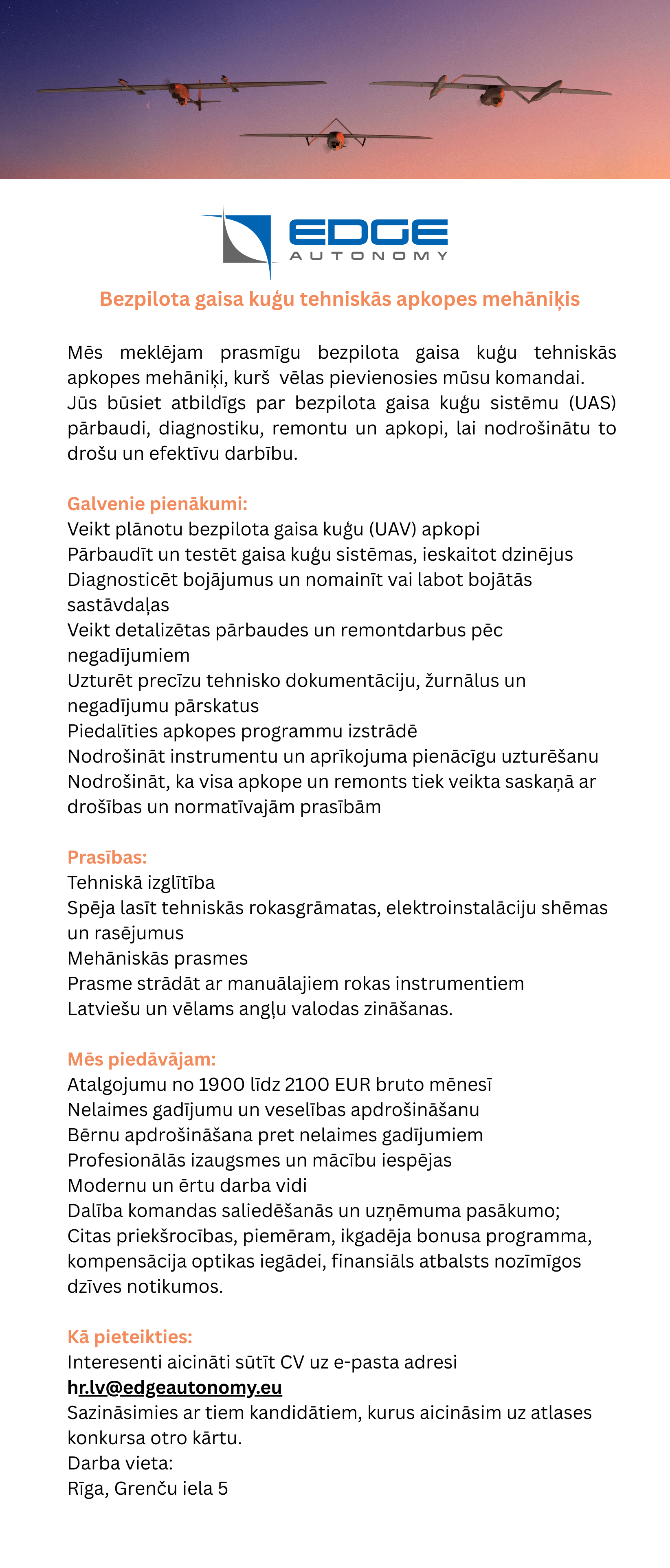 EDGE
AUTONOMY

Bezpilota gaisa kuģu tehniskās apkopes mehāniķis

Mēs meklējam prasmīgu bezpilota gaisa kuģu tehniskās apkopes mehāniķi, kurš vēlas pievienosies mūsu komandai. Jūs būsiet atbildīgs par bezpilota gaisa kuģu sistēmu (UAS) pārbaudi, diagnostiku, remontu un apkopi, lai nodrošinātu to drošu un efektīvu darbību.

Galvenie pienākumi:
Veikt plānotu bezpilota gaisa kuģu (UAV) apkopi
Pārbaudīt un testēt gaisa kuģu sistēmas, ieskaitot dzinējus
Diagnosticēt bojājumus un nomainīt vai labot bojātās sastāvdaļas
Veikt detalizētas pārbaudes un remontdarbus pēc negadījumiem
Uzturēt precīzu tehnisko dokumentāciju, žurnālus un negadījumu pārskatus
Piedalīties apkopes programmu izstrādē
Nodrošināt instrumentu un aprīkojuma pienācīgu uzturēšanu
Nodrošināt, ka visa apkope un remonts tiek veikta saskaņā ar drošības un normatīvajām prasībām

Prasības:
Tehniskā izglītība
Spēja lasīt tehniskās rokasgrāmatas, elektroinstalāciju shēmas un rasējumus
Mehāniskās prasmes
Prasme strādāt ar manuālajiem rokas instrumentiem
Latviešu un vēlams angļu valodas zināšanas.

Mēs piedāvājam:
Atalgojumu no 1900 līdz 2100 EUR bruto mēnesī
Nelaimes gadījumu un veselības apdrošināšanu
Bērnu apdrošināšana pret nelaimes gadījumiem
Profesionālās izaugsmes un mācību iespējas
Modernu un ērtu darba vidi
Dalība komandas saliedēšanās un uzņēmuma pasākumo;
Citas priekšrocības, piemēram, ikgadēja bonusa programma, kompensācija optikas iegādei, finansiāls atbalsts nozīmīgos dzīves notikumos.

Kā pieteikties:
Interesenti aicināti sūtīt CV uz e-pasta adresi
hr.lv@edgeautonomy.eu
Sazināsimies ar tiem kandidātiem, kurus aicināsim uz atlases konkursa otro kārtu.
Darba vieta:
Rīga, Grenču iela 5